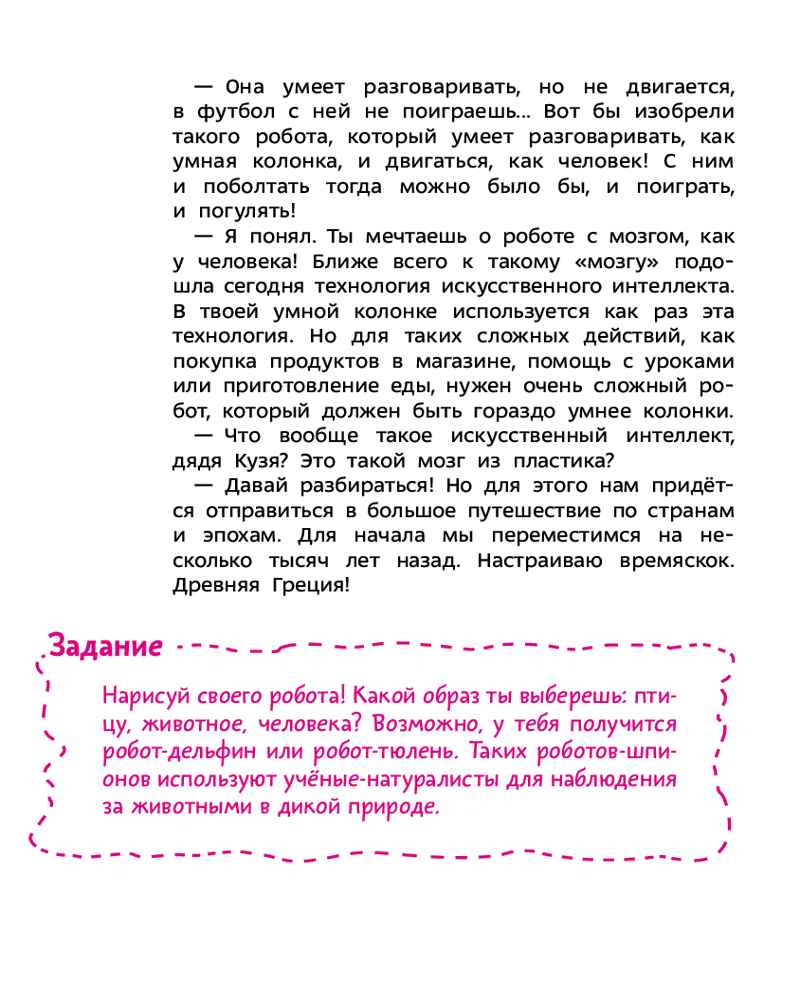 — Она умеет разговаривать, но не двигается, в футбол с ней не поиграешь... Вот бы изобрели такого робота, который умеет разговаривать, как умная колонка, и двигаться, как человек! С ним и поболтать тогда можно было бы, и поиграть, и погулять!

— Я понял. Ты мечтаешь о роботе с мозгом, как у человека! Ближе всего к такому «мозгу» подошла сегодня технология искусственного интеллекта. В твоей умной колонке используется как раз эта технология. Но для таких сложных действий, как покупка продуктов в магазине, помощь с уроками или приготовление еды, нужен очень сложный робот, который должен быть гораздо умнее колонки.

— Что вообще такое искусственный интеллект, дядя Кузя? Это такой мозг из пластика?

— Давай разбираться! Но для этого нам придётся отправиться в большое путешествие по странам и эпохам. Для начала мы переместимся на несколько тысяч лет назад. Настраиваю времяскок. Древняя Греция!

Задание

Нарисуй своего робота! Какой образ ты выберешь: птицу, животное, человека? Возможно, у тебя получится робот-дельфин или робот-тюлень. Таких роботов-шпионов используют учёные-натуралисты для наблюдения за животными в дикой природе.